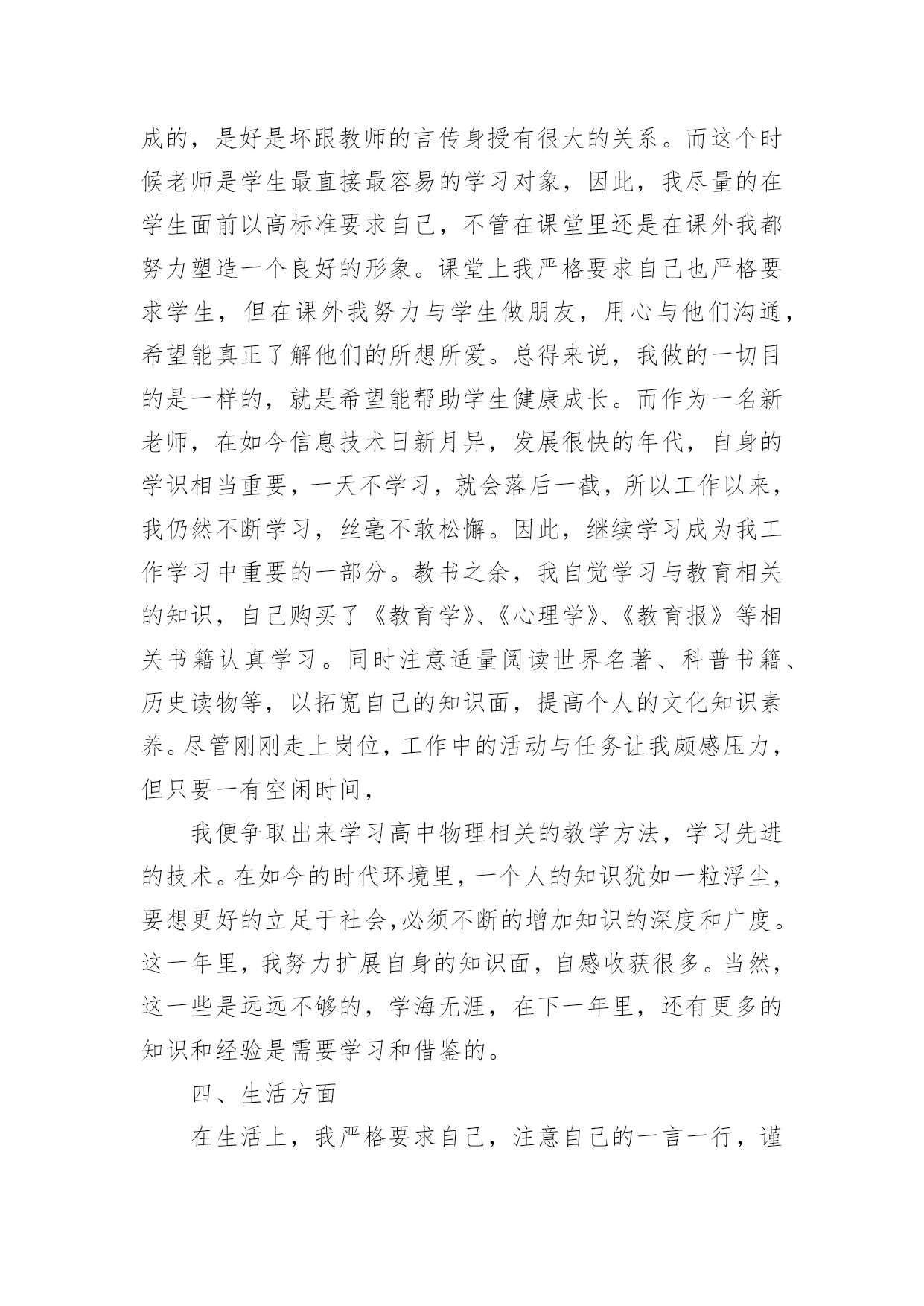 成的，是好是坏跟教师的言传身授有很大的关系。而这个时候老师是学生最直接最容易的学习对象，因此，我尽量的在学生面前以高标准要求自己，不管在课堂里还是在课外我都努力塑造一个良好的形象。课堂上我严格要求自己也严格要求学生，但在课外我努力与学生做朋友，用心与他们沟通，希望能真正了解他们的所想所爱。总得来说，我做的一切目的是一样的，就是希望能帮助学生健康成长。而作为一名新老师，在如今信息技术日新月异，发展很快的年代，自身的学识相当重要，一天不学习，就会落后一截，所以工作以来，我仍然不断学习，丝毫不敢松懈。因此，继续学习成为我工作学习中重要的一部分。教书之余，我自觉学习与教育相关的知识，自己购买了《教育学》、《心理学》、《教育报》等相关书籍认真学习。同时注意适量阅读世界名著、科普书籍、历史读物等，以拓宽自己的知识面，提高个人的文化知识素养。尽管刚刚走上岗位，工作中的活动与任务让我颇感压力，但只要一有空闲时间，

我便争取出来学习高中物理相关的教学方法，学习先进的技术。在如今的时代环境里，一个人的知识犹如一粒浮尘，要想更好的立足于社会,必须不断的增加知识的深度和广度。这一年里，我努力扩展自身的知识面，自感收获很多。当然，这一些是远远不够的，学海无涯，在下一年里，还有更多的知识和经验是需要学习和借鉴的。

四、生活方面

在生活上，我严格要求自己，注意自己的一言一行，谨